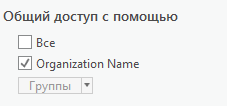 Общий доступ с помощью

Все

Organization Name

Группы